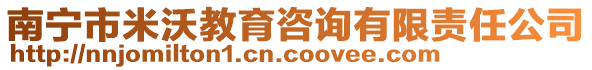 南宁市米沃教育咨询有限责任公司
http://nnjomilton1.cn.coovee.com